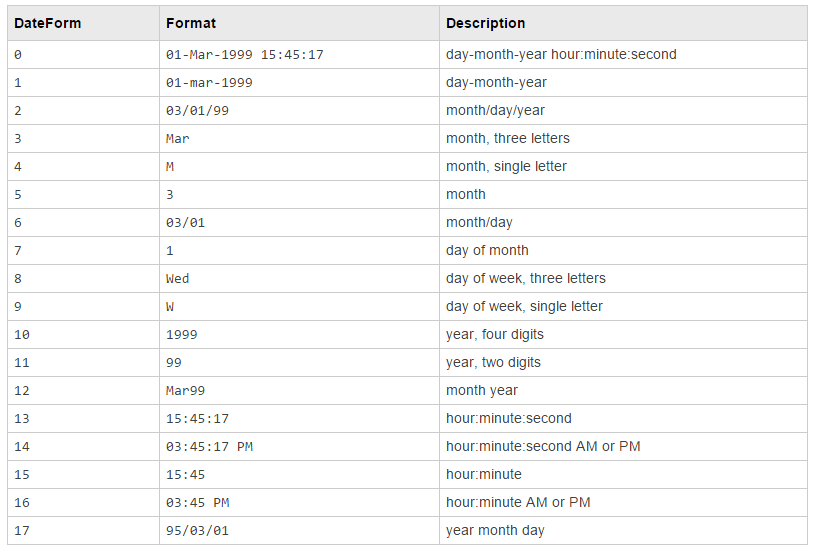 | DateForm | Format | Description |
|---|---|---|
| 0 | 01-Mar-1999 15:45:17 | day-month-year hour:minute:second |
| 1 | 01-mar-1999 | day-month-year |
| 2 | 03/01/99 | month/day/year |
| 3 | Mar | month, three letters |
| 4 | M | month, single letter |
| 5 | 3 | month |
| 6 | 03/01 | month/day |
| 7 | 1 | day of month |
| 8 | Wed | day of week, three letters |
| 9 | W | day of week, single letter |
| 10 | 1999 | year, four digits |
| 11 | 99 | year, two digits |
| 12 | Mar99 | month year |
| 13 | 15:45:17 | hour:minute:second |
| 14 | 03:45:17 PM | hour:minute:second AM or PM |
| 15 | 15:45 | hour:minute |
| 16 | 03:45 PM | hour:minute AM or PM |
| 17 | 95/03/01 | year month day |